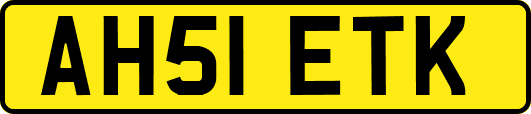 AH51 ETK